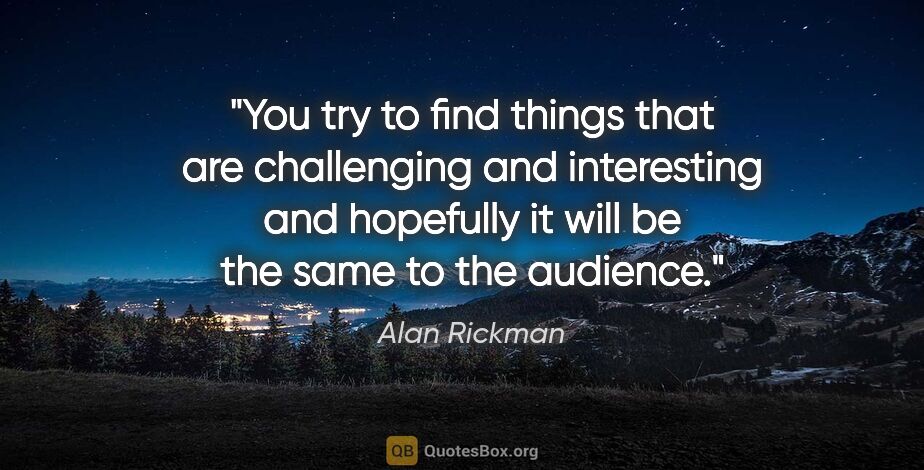 "You try to find things that are challenging and interesting and hopefully it will be the same to the audience."

Alan Rickman

QB QuotesBox.org